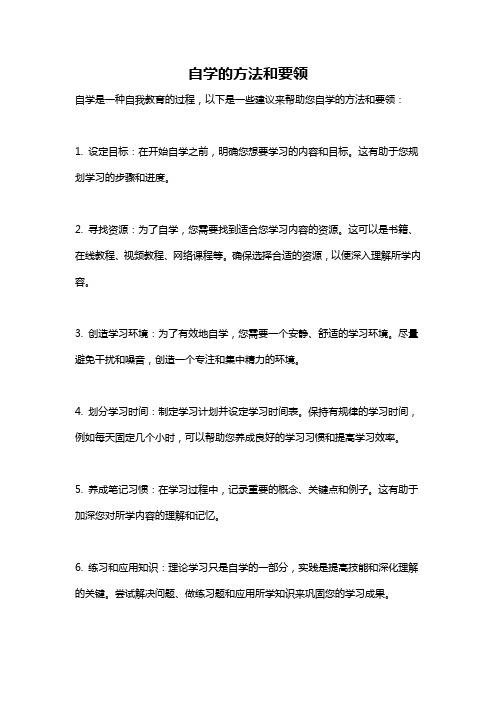 自学的方法和要领

自学是一种自我教育的过程，以下是一些建议来帮助您自学的方法和要领：

1. 设定目标：在开始自学之前，明确您想要学习的内容和目标。这有助于您规划学习的步骤和进度。

2. 寻找资源：为了自学，您需要找到适合您学习内容的资源。这可以是书籍、在线教程、视频教程、网络课程等。确保选择合适的资源，以便深入理解所学内容。

3. 创造学习环境：为了有效地自学，您需要一个安静、舒适的学习环境。尽量避免干扰和噪音，创造一个专注和集中精力的环境。

4. 划分学习时间：制定学习计划并设定学习时间表。保持有规律的学习时间，例如每天固定几个小时，可以帮助您养成良好的学习习惯和提高学习效率。

5. 养成笔记习惯：在学习过程中，记录重要的概念、关键点和例子。这有助于加深您对所学内容的理解和记忆。

6. 练习和应用知识：理论学习只是自学的一部分，实践是提高技能和深化理解的关键。尝试解决问题、做练习题和应用所学知识来巩固您的学习成果。